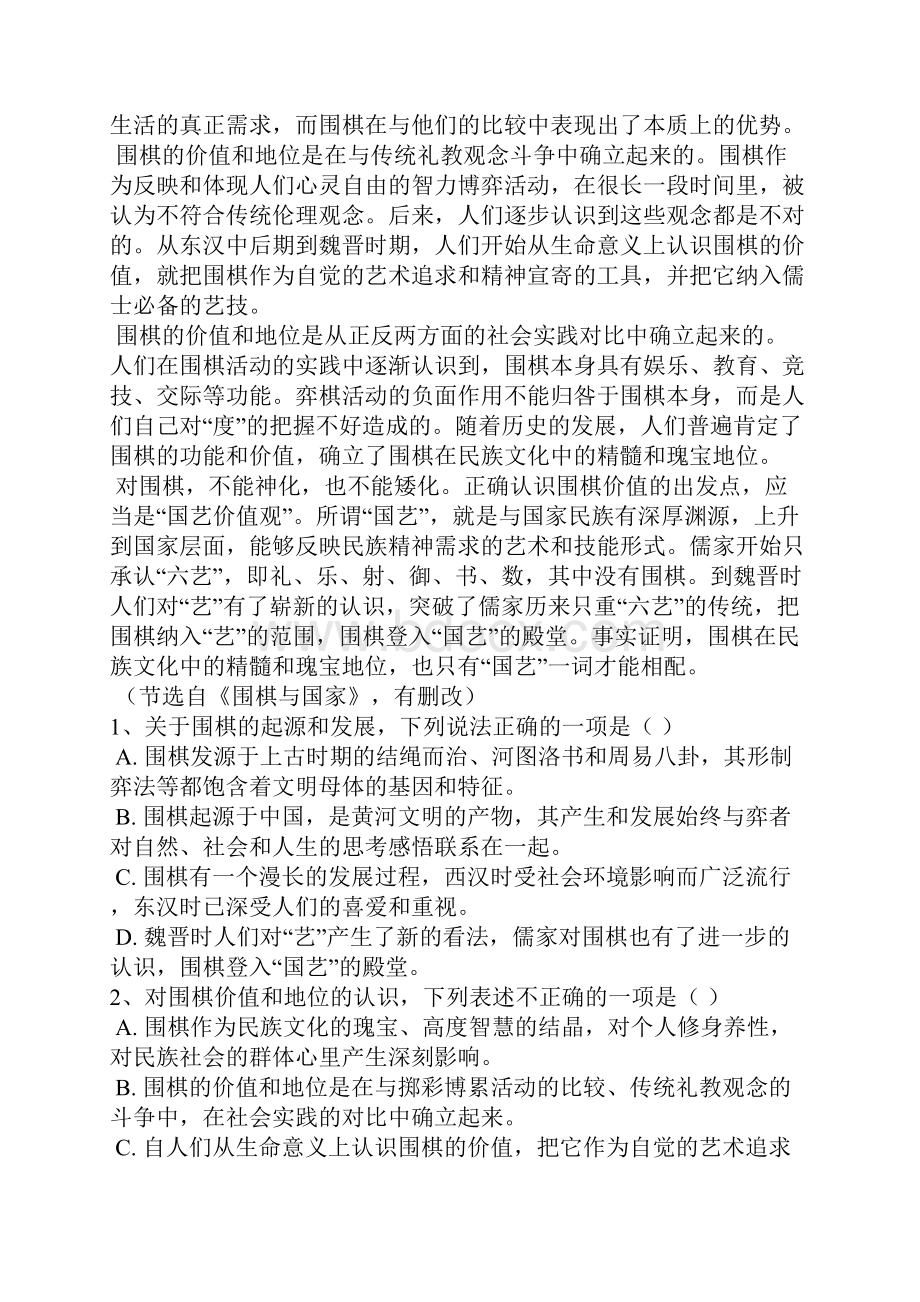 生活的真正需求，而围棋在与他们的比较中表现出了本质上的优势。

围棋的价值和地位是在与传统礼教观念斗争中确立起来的。围棋作为反映和体现人们心灵自由的智力博弈活动，在很长一段时间里，被认为不符合传统伦理观念。后来，人们逐步认识到这些观念都是不对的。从东汉中后期到魏晋时期，人们开始从生命意义上认识围棋的价值，就把围棋作为自觉的艺术追求和精神宣寄的工具，并把它纳入儒士必备的艺技。

围棋的价值和地位是从正反两方面的社会实践对比中确立起来的。人们在围棋活动的实践中逐渐认识到，围棋本身具有娱乐、教育、竞技、交际等功能。弈棋活动的负面作用不能归咎于围棋本身，而是人们自己对“度”的把握不好造成的。随着历史的发展，人们普遍肯定了围棋的功能和价值，确立了围棋在民族文化中的精髓和瑰宝地位。

对围棋，不能神化，也不能矮化。正确认识围棋价值的出发点，应当是“国艺价值观”。所谓“国艺”，就是与国家民族有深厚渊源，上升到国家层面，能够反映民族精神需求的艺术和技能形式。儒家开始只承认“六艺”，即礼、乐、射、御、书、数，其中没有围棋。到魏晋时人们对“艺”有了崭新的认识，突破了儒家历来只重“六艺”的传统，把围棋纳入“艺”的范围，围棋登入“国艺”的殿堂。事实证明，围棋在民族文化中的精髓和瑰宝地位，也只有“国艺”一词才能相配。

（节选自《围棋与国家》，有删改）

1、关于围棋的起源和发展，下列说法正确的一项是（ ）

A. 围棋发源于上古时期的结绳而治、河图洛书和周易八卦，其形制弈法等都饱含着文明母体的基因和特征。

B. 围棋起源于中国，是黄河文明的产物，其产生和发展始终与弈者对自然、社会和人生的思考感悟联系在一起。

C. 围棋有一个漫长的发展过程，西汉时受社会环境影响而广泛流行，东汉时已深受人们的喜爱和重视。

D. 魏晋时人们对“艺”产生了新的看法，儒家对围棋也有了进一步的认识，围棋登入“国艺”的殿堂。

2、对围棋价值和地位的认识，下列表述不正确的一项是（ ）

A. 围棋作为民族文化的瑰宝、高度智慧的结晶，对个人修身养性，对民族社会的群体心里产生深刻影响。

B. 围棋的价值和地位是在与掷彩博累活动的比较、传统礼教观念的斗争中，在社会实践的对比中确立起来。

C. 自人们从生命意义上认识围棋的价值，把它作为自觉的艺术追求